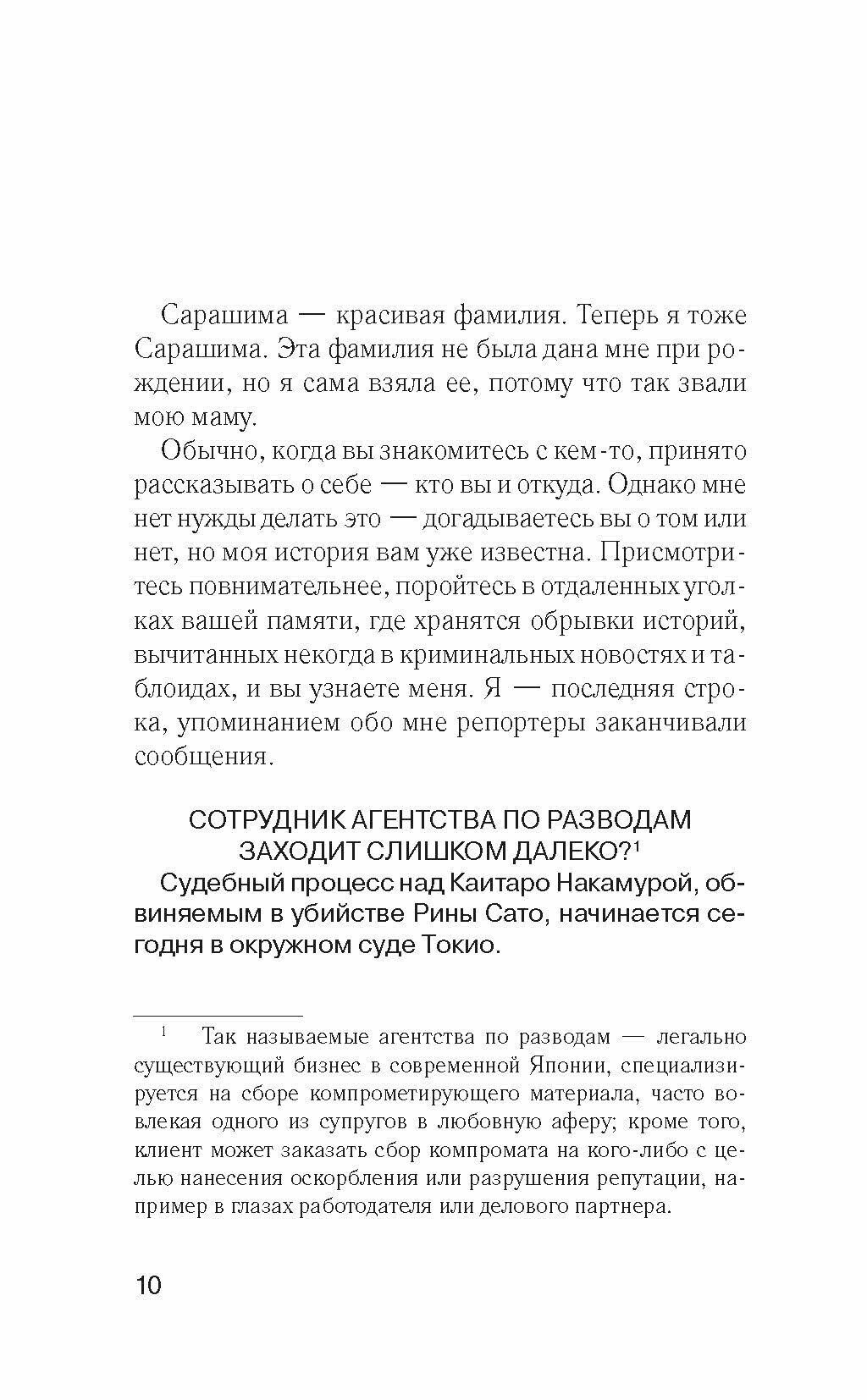 Сарашима — красивая фамилия. Теперь я тоже Сарашима. Эта фамилия не была дана мне при рождении, но я сама взяла ее, потому что так звали мою маму.

Обычно, когда вы знакомитесь с кем-то, принято рассказывать о себе — кто вы и откуда. Однако мне нет нужды делать это — догадываетесь вы о том или нет, но моя история вам уже известна. Присмотритесь повнимательнее, поройтесь в отдаленных уголках вашей памяти, где хранятся обрывки историй, вычитанных некогда в криминальных новостях и таблоидах, и вы узнаете меня. Я — последняя строка, упоминанием обо мне репортеры заканчивали сообщения.

СОТРУДНИК АГЕНТСТВА ПО РАЗВОДАМ ЗАХОДИТ СЛИШКОМ ДАЛЕКО?$^1$

Судебный процесс над Каитаро Накамурой, обвиняемым в убийстве Рины Сато, начинается сегодня в окружном суде Токио.

$^1$ Так называемые агентства по разводам — легально существующий бизнес в современной Японии, специализируется на сборе компрометирующего материала, часто вовлекая одного из супругов в любовную аферу; кроме того, клиент может заказать сбор компромата на кого-либо с целью нанесения оскорбления или разрушения репутации, например в глазах работодателя или делового партнера.

10